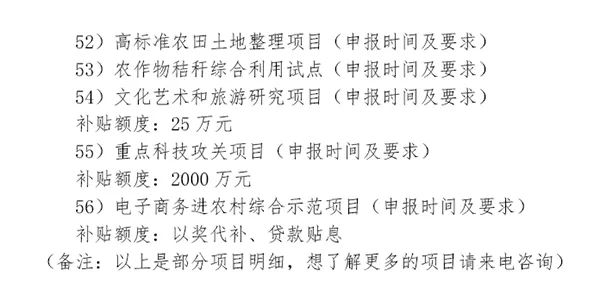 52）高标准农田土地整理项目（申报时间及要求）
53）农作物秸秆综合利用试点（申报时间及要求）
54）文化艺术和旅游研究项目（申报时间及要求）
补贴额度：25 万元
55）重点科技攻关项目（申报时间及要求）
补贴额度：2000 万元
56）电子商务进农村综合示范项目（申报时间及要求）
补贴额度：以奖代补、贷款贴息
（备注：以上是部分项目明细，想了解更多的项目请来电咨询）